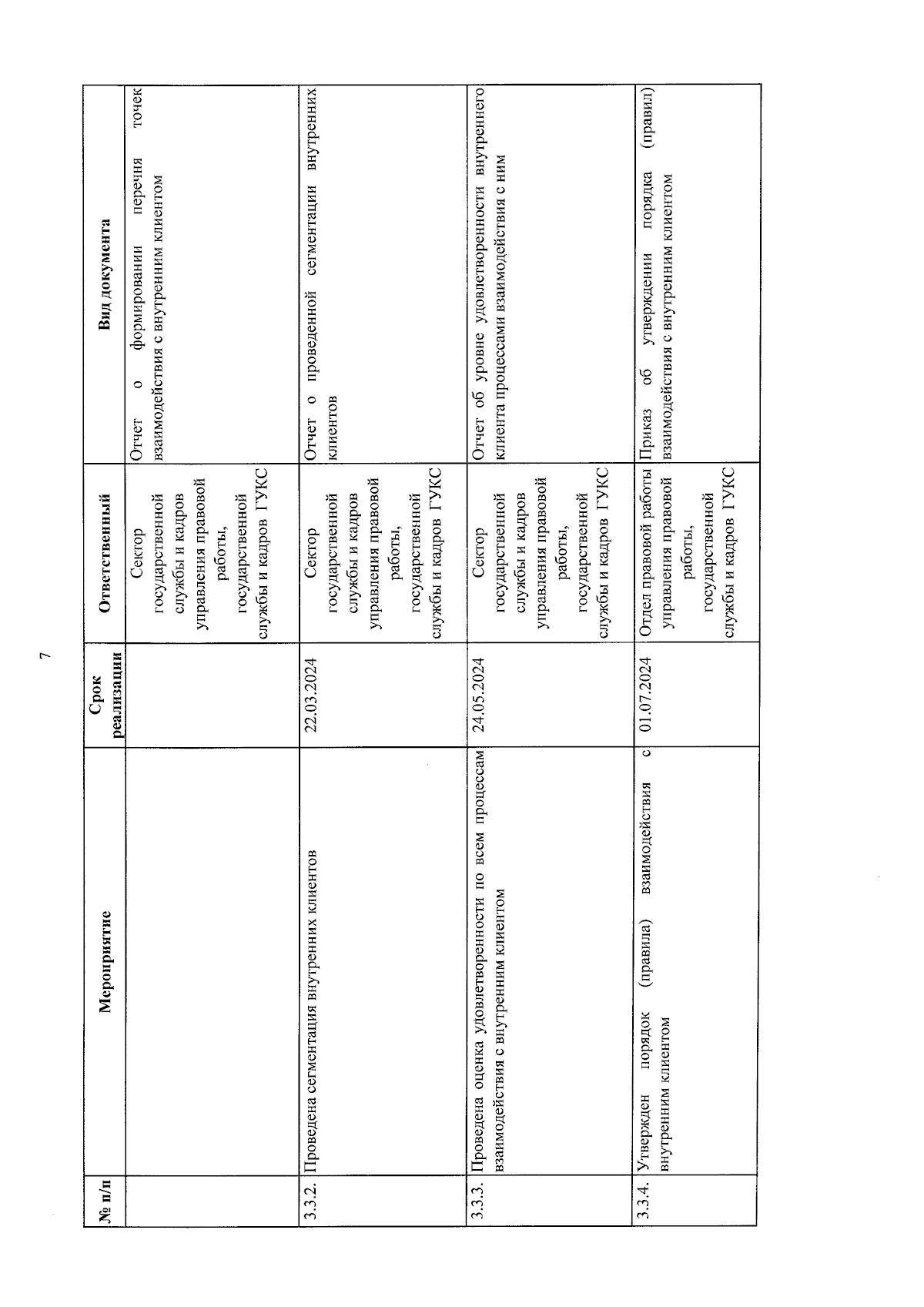 7

| № п/п | Мероприятие | Срок реализации | Ответственный | Вид документа |
|---|---|---|---|---|
| | | | Сектор государственной службы и кадров управления правовой работы, государственной службы и кадров ГУКС | Отчет о формировании перечня точек взаимодействия с внутренним клиентом |
| 3.3.2. | Проведена сегментация внутренних клиентов | 22.03.2024 | Сектор государственной службы и кадров управления правовой работы, государственной службы и кадров ГУКС | Отчет о проведенной сегментации внутренних клиентов |
| 3.3.3. | Проведена оценка удовлетворенности по всем процессам взаимодействия с внутренним клиентом | 24.05.2024 | Сектор государственной службы и кадров управления правовой работы, государственной службы и кадров ГУКС | Отчет об уровне удовлетворенности внутреннего клиента процессами взаимодействия с ним |
| 3.3.4. | Утвержден порядок (правила) взаимодействия с внутренним клиентом | 01.07.2024 | Отдел правовой работы управления правовой работы, государственной службы и кадров ГУКС | Приказ об утверждении порядка (правил) взаимодействия с внутренним клиентом |